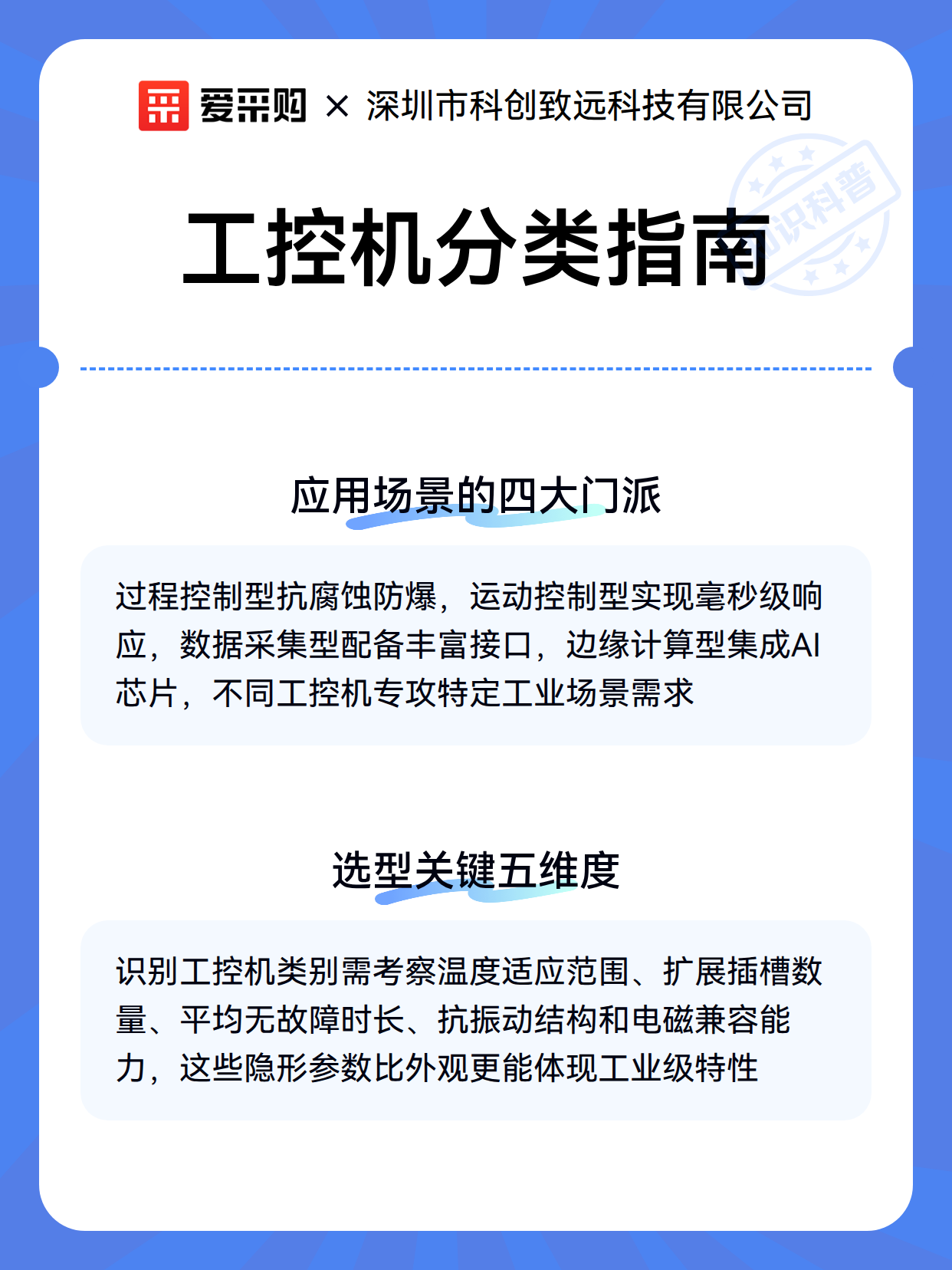 爱采购 × 深圳市科创致远科技有限公司

知识科普

工控机分类指南

应用场景的四大门派

过程控制型抗腐蚀防爆，运动控制型实现毫秒级响应，数据采集型配备丰富接口，边缘计算型集成AI芯片，不同工控机专攻特定工业场景需求

选型关键五维度

识别工控机类别需考察温度适应范围、扩展插槽数量、平均无故障时长、抗振动结构和电磁兼容能力，这些隐形参数比外观更能体现工业级特性